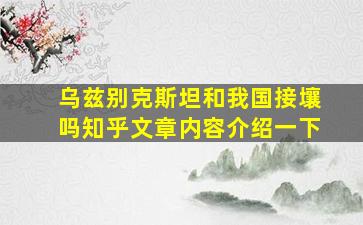 乌兹别克斯坦和我国接壤吗知乎文章内容介绍一下